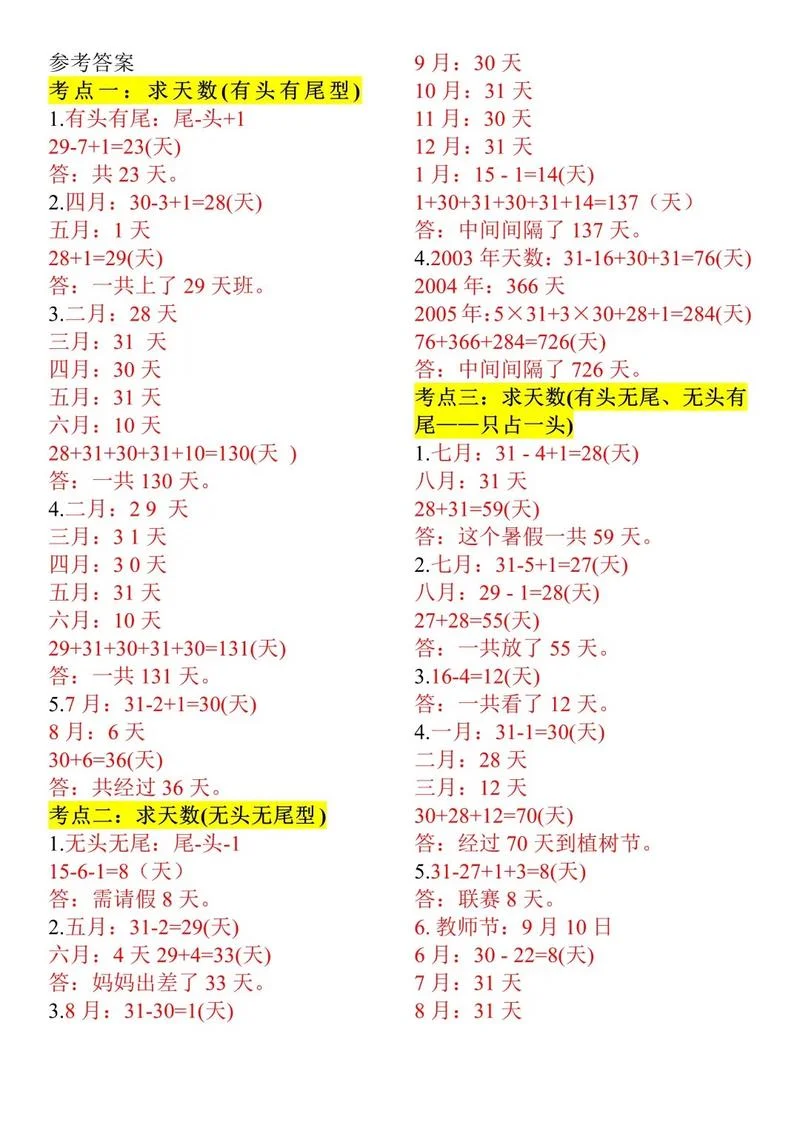 参考答案
考点一：求天数(有头有尾型)
1.有头有尾：尾-头+1
29-7+1=23(天)
答：共 23 天。
2.四月：30-3+1=28(天)
五月：1 天
28+1=29(天)
答：一共上了 29 天班。
3.二月：28 天
三月：31 天
四月：30 天
五月：31 天
六月：10 天
28+31+30+31+10=130(天 )
答：一共 130 天。
4.二月：2 9 天
三月：3 1 天
四月：3 0 天
五月：31 天
六月：10 天
29+31+30+31+30=131(天)
答：一共 131 天。
5.7 月：31-2+1=30(天)
8 月：6 天
30+6=36(天)
答：共经过 36 天。
考点二：求天数(无头无尾型)
1.无头无尾：尾-头-1
15-6-1=8（天）
答：需请假 8 天。
2.五月：31-2=29(天)
六月：4 天 29+4=33(天)
答：妈妈出差了 33 天。
3.8 月：31-30=1(天)

9 月：30 天
10 月：31 天
11 月：30 天
12 月：31 天
1 月：15 - 1=14(天)
1+30+31+30+31+14=137（天）
答：中间间隔了 137 天。
4.2003 年天数：31-16+30+31=76(天)
2004 年：366 天
2005 年：5×31+3×30+28+1=284(天)
76+366+284=726(天)
答：中间间隔了 726 天。
考点三：求天数(有头无尾、无头有尾——只占一头)
1.七月：31 - 4+1=28(天)
八月：31 天
28+31=59(天)
答：这个暑假一共 59 天。
2.七月：31-5+1=27(天)
八月：29 - 1=28(天)
27+28=55(天)
答：一共放了 55 天。
3.16-4=12(天)
答：一共看了 12 天。
4.一月：31-1=30(天)
二月：28 天
三月：12 天
30+28+12=70(天)
答：经过 70 天到植树节。
5.31-27+1+3=8(天)
答：联赛 8 天。
6. 教师节：9 月 10 日
6 月：30 - 22=8(天)
7 月：31 天
8 月：31 天